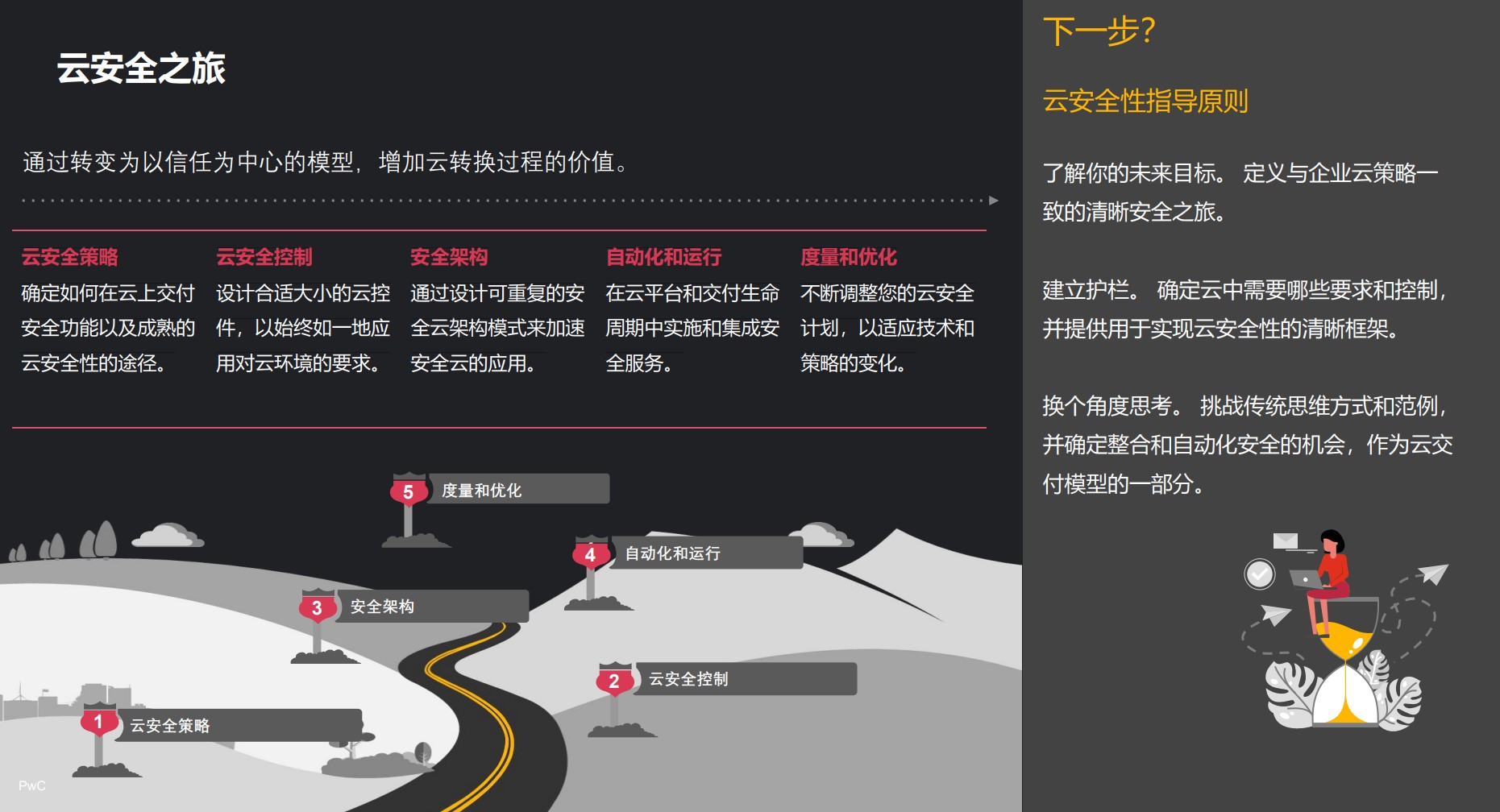 云安全之旅

通过转变为以信任为中心的模型，增加云转换过程的价值。

云安全策略
确定如何在云上交付安全功能以及成熟的云安全性的途径。

云安全控制
设计合适大小的云控件，以始终如一地应用对云环境的要求。

安全架构
通过设计可重复的安全云架构模式来加速安全云的应用。

自动化和运行
在云平台和交付生命周期中实施和集成安全服务。

度量和优化
不断调整您的云安全计划，以适应技术和策略的变化。

5 度量和优化
4 自动化和运行
3 安全架构
2 云安全控制
1 云安全策略

PwC

下一步?

云安全性指导原则

了解你的未来目标。 定义与企业云策略一致的清晰安全之旅。

建立护栏。 确定云中需要哪些要求和控制，并提供用于实现云安全性的清晰框架。

换个角度思考。 挑战传统思维方式和范例，并确定整合和自动化安全的机会，作为云交付模型的一部分。